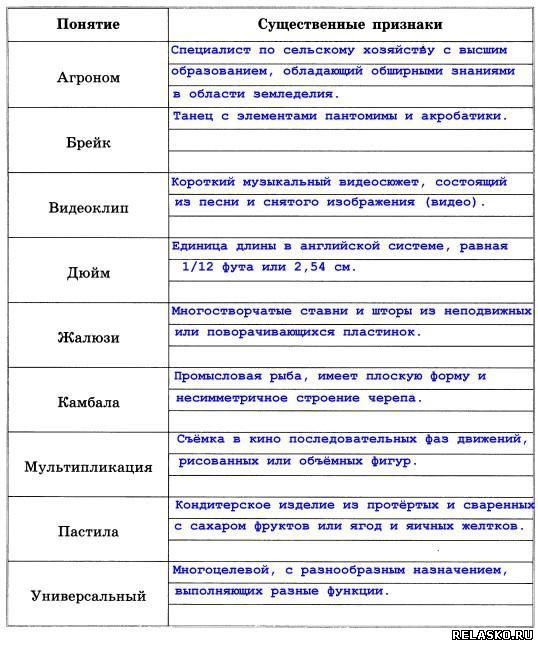 | Понятие | Существенные признаки |
|---|---|
| Агроном | Специалист по сельскому хозяйству с высшим образованием, обладающий обширными знаниями в области земледелия. |
| Брейк | Танец с элементами пантомимы и акробатики. |
| Видеоклип | Короткий музыкальный видеосюжет, состоящий из песни и снятого изображения (видео). |
| Дюйм | Единица длины в английской системе, равная 1/12 фута или 2,54 см. |
| Жалюзи | Многостворчатые ставни и шторы из неподвижных или поворачивающихся пластинок. |
| Камбала | Промысловая рыба, имеет плоскую форму и несимметричное строение черепа. |
| Мультипликация | Съёмка в кино последовательных фаз движений, рисованных или объёмных фигур. |
| Пастила | Кондитерское изделие из протёртых и сваренных с сахаром фруктов или ягод и яичных желтков. |
| Универсальный | Многоцелевой, с разнообразным назначением, выполняющих разные функции. |

RELASKO.RU